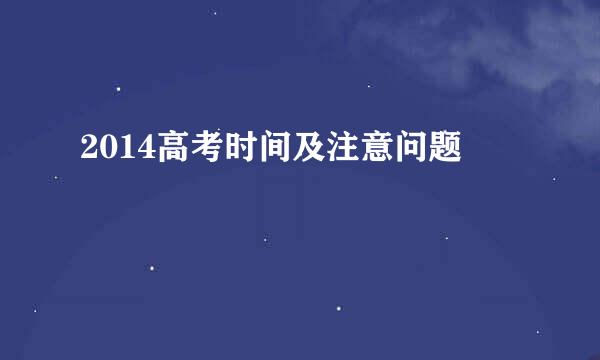 2014高考时间及注意问题